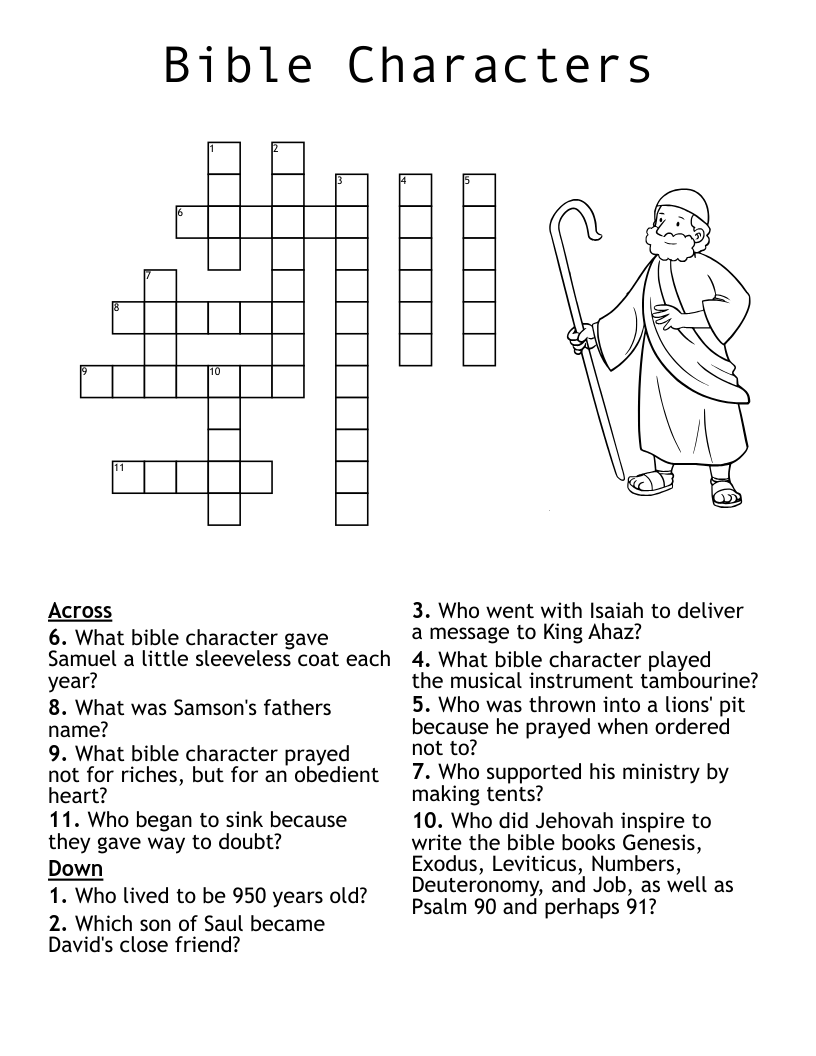 Bible Characters

1
2
3
4
5
6
7
8
9
10
11

Across
6. What bible character gave Samuel a little sleeveless coat each year?
8. What was Samson's fathers name?
9. What bible character prayed not for riches, but for an obedient heart?
11. Who began to sink because they gave way to doubt?
Down
1. Who lived to be 950 years old?
2. Which son of Saul became David's close friend?

3. Who went with Isaiah to deliver a message to King Ahaz?
4. What bible character played the musical instrument tambourine?
5. Who was thrown into a lions' pit because he prayed when ordered not to?
7. Who supported his ministry by making tents?
10. Who did Jehovah inspire to write the bible books Genesis, Exodus, Leviticus, Numbers, Deuteronomy, and Job, as well as Psalm 90 and perhaps 91?